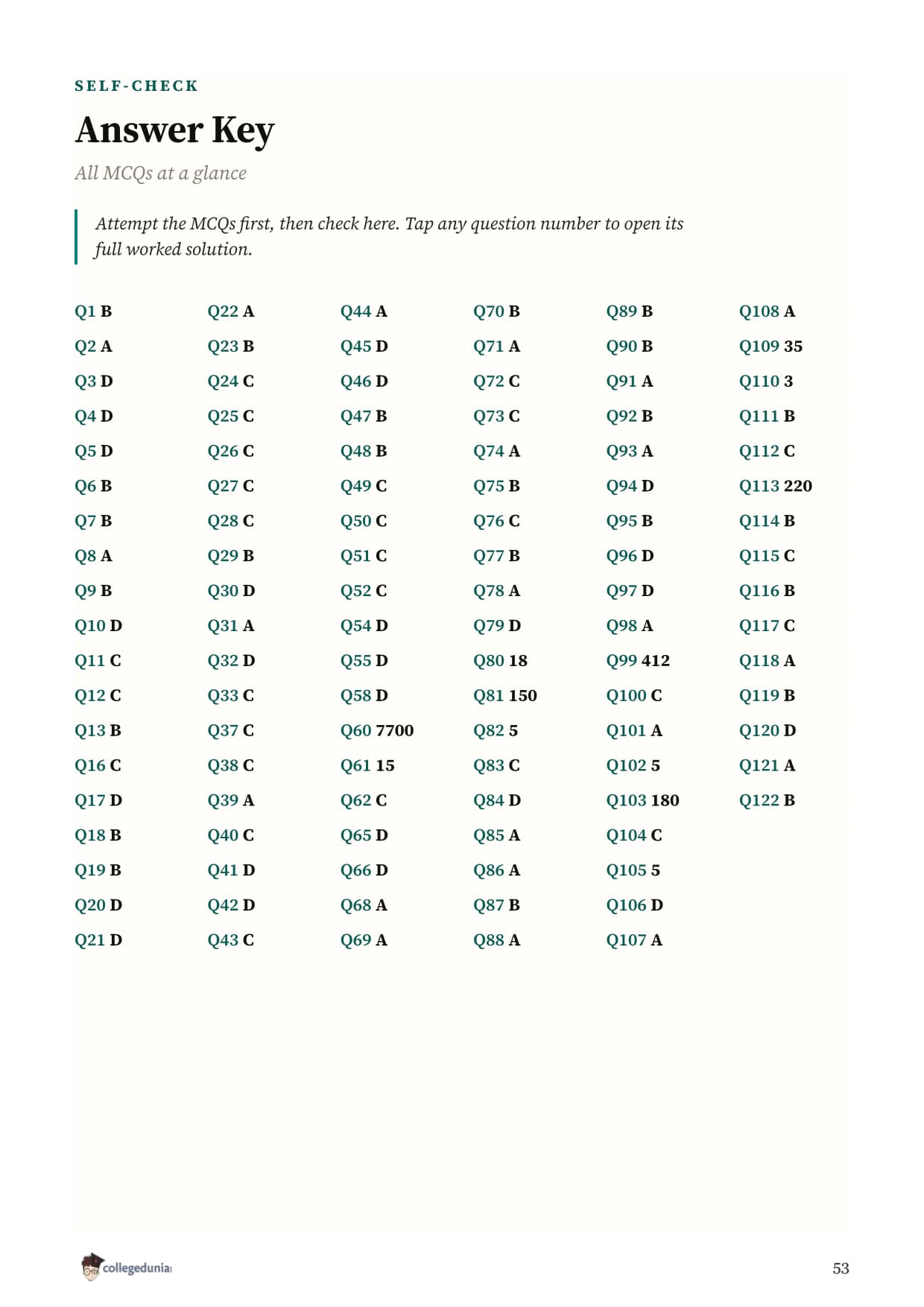 SELF-CHECK

Answer Key

All MCQs at a glance

Attempt the MCQs first, then check here. Tap any question number to open its full worked solution.

Q1 B
Q2 A
Q3 D
Q4 D
Q5 D
Q6 B
Q7 B
Q8 A
Q9 B
Q10 D
Q11 C
Q12 C
Q13 B
Q16 C
Q17 D
Q18 B
Q19 B
Q20 D
Q21 D

Q22 A
Q23 B
Q24 C
Q25 C
Q26 C
Q27 C
Q28 C
Q29 B
Q30 D
Q31 A
Q32 D
Q33 C
Q37 C
Q38 C
Q39 A
Q40 C
Q41 D
Q42 D
Q43 C

Q44 A
Q45 D
Q46 D
Q47 B
Q48 B
Q49 C
Q50 C
Q51 C
Q52 C
Q54 D
Q55 D
Q58 D
Q60 7700
Q61 15
Q62 C
Q65 D
Q66 D
Q68 A
Q69 A

Q70 B
Q71 A
Q72 C
Q73 C
Q74 A
Q75 B
Q76 C
Q77 B
Q78 A
Q79 D
Q80 18
Q81 150
Q82 5
Q83 C
Q84 D
Q85 A
Q86 A
Q87 B
Q88 A

Q89 B
Q90 B
Q91 A
Q92 B
Q93 A
Q94 D
Q95 B
Q96 D
Q97 D
Q98 A
Q99 412
Q100 C
Q101 A
Q102 5
Q103 180
Q104 C
Q105 5
Q106 D
Q107 A

Q108 A
Q109 35
Q110 3
Q111 B
Q112 C
Q113 220
Q114 B
Q115 C
Q116 B
Q117 C
Q118 A
Q119 B
Q120 D
Q121 A
Q122 B

collegedunia

53